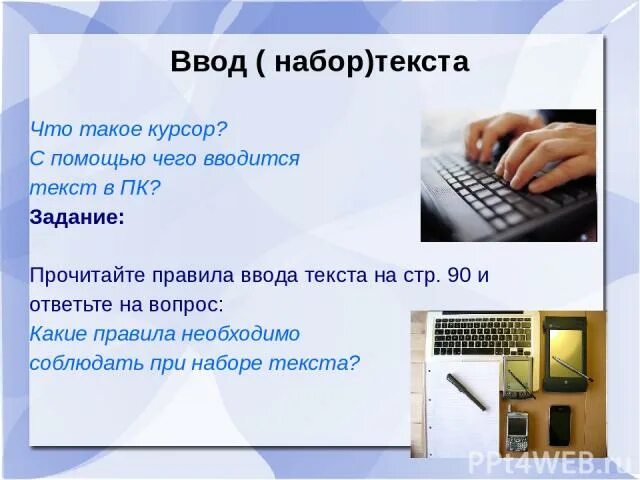 Ввод ( набор)текста

Что такое курсор?
С помощью чего вводится текст в ПК?
Задание:

Прочитайте правила ввода текста на стр. 90 и ответьте на вопрос:
Какие правила необходимо соблюдать при наборе текста?

PPt4WEB.ru